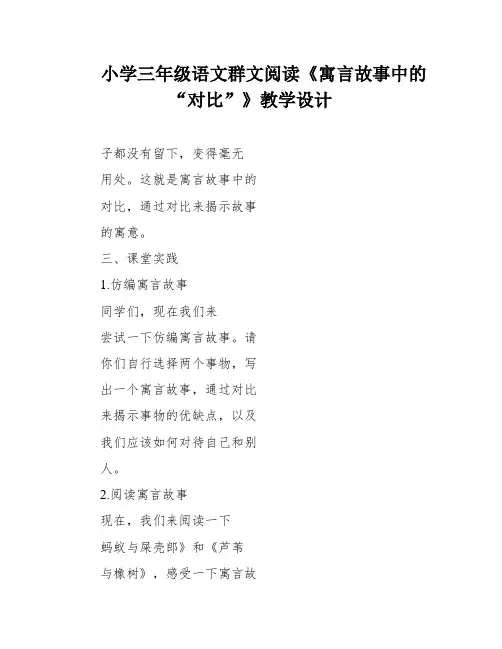 小学三年级语文群文阅读《寓言故事中的“对比”》教学设计

子都没有留下，变得毫无用处。这就是寓言故事中的对比，通过对比来揭示故事的寓意。

三、课堂实践

1.仿编寓言故事

同学们，现在我们来尝试一下仿编寓言故事。请你们自行选择两个事物，写出一个寓言故事，通过对比来揭示事物的优缺点，以及我们应该如何对待自己和别人。

2.阅读寓言故事

现在，我们来阅读一下蚂蚁与屎壳郎》和《芦苇与橡树》，感受一下寓言故